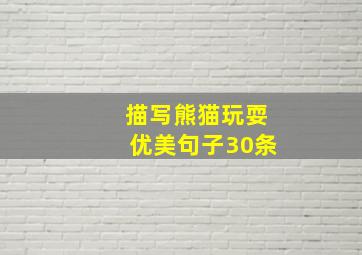 描写熊猫玩耍
优美句子30条